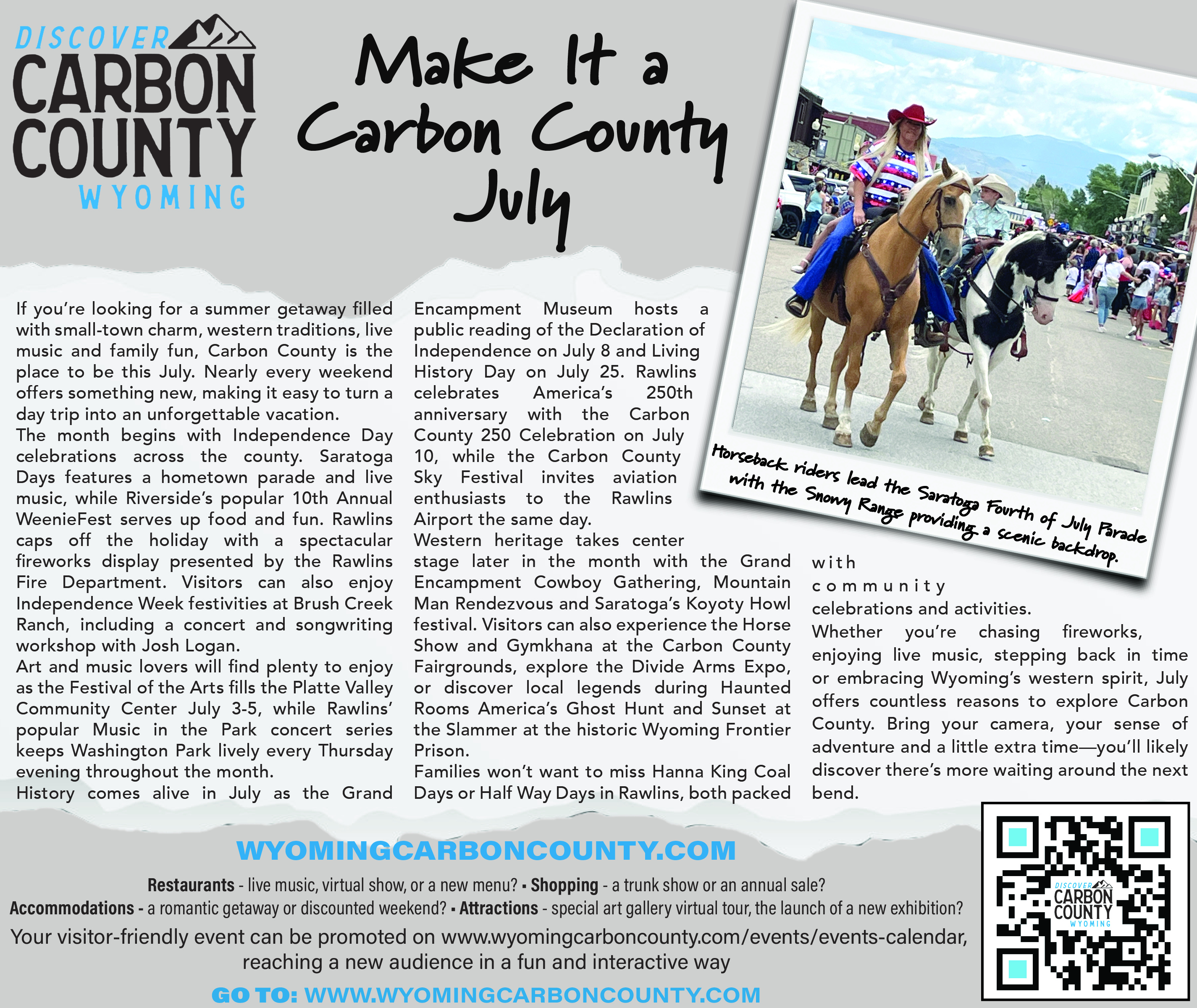 DISCOVER
CARBON COUNTY
WYOMING

Make It a Carbon County July

Horseback riders lead the Saratoga Fourth of July Parade with the Snowy Range providing a scenic backdrop.

If you're looking for a summer getaway filled with small-town charm, western traditions, live music and family fun, Carbon County is the place to be this July. Nearly every weekend offers something new, making it easy to turn a day trip into an unforgettable vacation.

The month begins with Independence Day celebrations across the county. Saratoga Days features a hometown parade and live music, while Riverside's popular 10th Annual WeenieFest serves up food and fun. Rawlins caps off the holiday with a spectacular fireworks display presented by the Rawlins Fire Department. Visitors can also enjoy Independence Week festivities at Brush Creek Ranch, including a concert and songwriting workshop with Josh Logan.

Art and music lovers will find plenty to enjoy as the Festival of the Arts fills the Platte Valley Community Center July 3-5, while Rawlins' popular Music in the Park concert series keeps Washington Park lively every Thursday evening throughout the month.

History comes alive in July as the Grand Encampment Museum hosts a public reading of the Declaration of Independence on July 8 and Living History Day on July 25. Rawlins celebrates America's 250th anniversary with the Carbon County 250 Celebration on July 10, while the Carbon County Sky Festival invites aviation enthusiasts to the Rawlins Airport the same day.

Western heritage takes center stage later in the month with the Grand Encampment Cowboy Gathering, Mountain Man Rendezvous and Saratoga's Koyoty Howl festival. Visitors can also experience the Horse Show and Gymkhana at the Carbon County Fairgrounds, explore the Divide Arms Expo, or discover local legends during Haunted Rooms America's Ghost Hunt and Sunset at the Slammer at the historic Wyoming Frontier Prison.

Families won't want to miss Hanna King Coal Days or Half Way Days in Rawlins, both packed with community celebrations and activities.

Whether you're chasing fireworks, enjoying live music, stepping back in time or embracing Wyoming's western spirit, July offers countless reasons to explore Carbon County. Bring your camera, your sense of adventure and a little extra time—you'll likely discover there's more waiting around the next bend.

WYOMINGCARBONCOUNTY.COM

Restaurants - live music, virtual show, or a new menu? ▪ Shopping - a trunk show or an annual sale?
Accommodations - a romantic getaway or discounted weekend? ▪ Attractions - special art gallery virtual tour, the launch of a new exhibition?
Your visitor-friendly event can be promoted on www.wyomingcarboncounty.com/events/events-calendar, reaching a new audience in a fun and interactive way

GO TO: WWW.WYOMINGCARBONCOUNTY.COM

DISCOVER CARBON COUNTY WYOMING